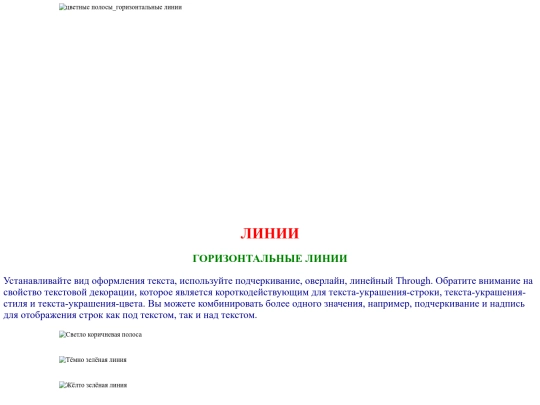 цветные полосы_горизонтальные линии

ЛИНИИ

ГОРИЗОНТАЛЬНЫЕ ЛИНИИ

Устанавливайте вид оформления текста, используйте подчеркивание, оверлайн, линейный Through. Обратите внимание на свойство текстовой декорации, которое является короткодействующим для текста-украшения-строки, текста-украшения-стиля и текста-украшения-цвета. Вы можете комбинировать более одного значения, например, подчеркивание и надпись для отображения строк как под текстом, так и над текстом.

Светло коричневая полоса

Тёмно зелёная линия

Жёлто зелёная линия